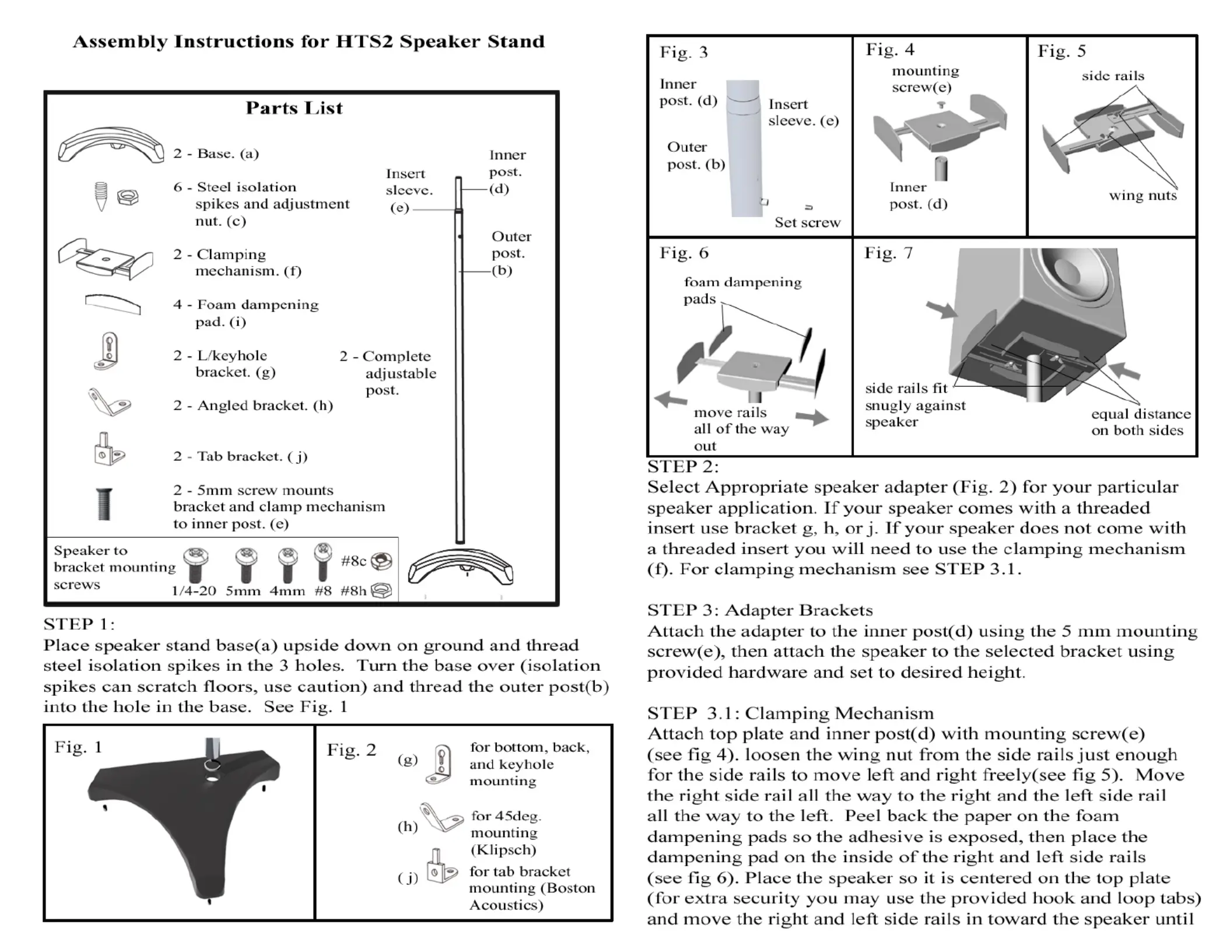 Assembly Instructions for HTS2 Speaker Stand

Parts List

2 - Base. (a)

6 - Steel isolation spikes and adjustment nut. (c)

2 - Clamping mechanism. (f)

4 - Foam dampening pad. (i)

2 - L/keyhole bracket. (g)

2 - Angled bracket. (h)

2 - Tab bracket. ( j)

2 - 5mm screw mounts bracket and clamp mechanism to inner post. (e)

Insert sleeve. (e)

Inner post. (d)

Outer post. (b)

2 - Complete adjustable post.

Speaker to bracket mounting screws

1/4-20 5mm 4mm #8 #8c #8h

STEP 1:
Place speaker stand base(a) upside down on ground and thread steel isolation spikes in the 3 holes. Turn the base over (isolation spikes can scratch floors, use caution) and thread the outer post(b) into the hole in the base. See Fig. 1

Fig. 1

Fig. 2

(g) for bottom, back, and keyhole mounting

(h) for 45deg. mounting (Klipsch)

( j) for tab bracket mounting (Boston Acoustics)

Fig. 3
Inner post. (d)
Insert sleeve. (e)
Outer post. (b)
Set screw

Fig. 4
mounting screw(e)
Inner post. (d)

Fig. 5
side rails
wing nuts

Fig. 6
foam dampening pads
move rails all of the way out

Fig. 7
side rails fit snugly against speaker
equal distance on both sides

STEP 2:
Select Appropriate speaker adapter (Fig. 2) for your particular speaker application. If your speaker comes with a threaded insert use bracket g, h, or j. If your speaker does not come with a threaded insert you will need to use the clamping mechanism (f). For clamping mechanism see STEP 3.1.

STEP 3: Adapter Brackets
Attach the adapter to the inner post(d) using the 5 mm mounting screw(e), then attach the speaker to the selected bracket using provided hardware and set to desired height.

STEP 3.1: Clamping Mechanism
Attach top plate and inner post(d) with mounting screw(e) (see fig 4). loosen the wing nut from the side rails just enough for the side rails to move left and right freely(see fig 5). Move the right side rail all the way to the right and the left side rail all the way to the left. Peel back the paper on the foam dampening pads so the adhesive is exposed, then place the dampening pad on the inside of the right and left side rails (see fig 6). Place the speaker so it is centered on the top plate (for extra security you may use the provided hook and loop tabs) and move the right and left side rails in toward the speaker until